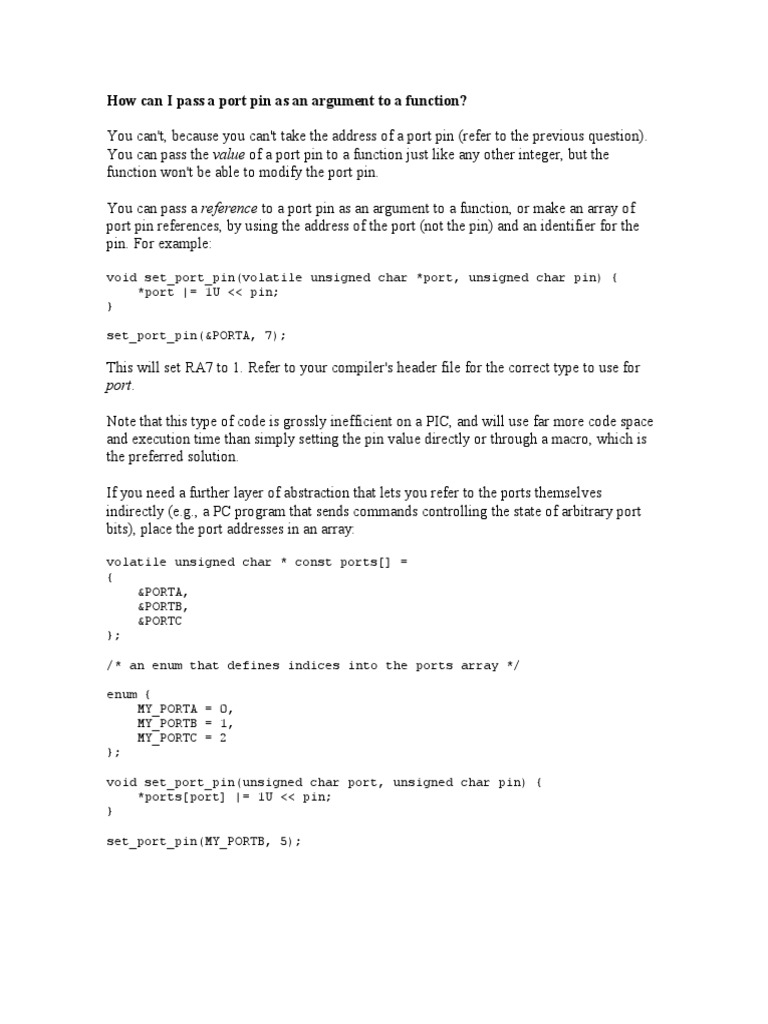 How can I pass a port pin as an argument to a function?

You can't, because you can't take the address of a port pin (refer to the previous question). You can pass the value of a port pin to a function just like any other integer, but the function won't be able to modify the port pin.

You can pass a reference to a port pin as an argument to a function, or make an array of port pin references, by using the address of the port (not the pin) and an identifier for the pin. For example:

void set_port_pin(volatile unsigned char *port, unsigned char pin) {
    *port |= 1U << pin;
}

set_port_pin(&PORTA, 7);

This will set RA7 to 1. Refer to your compiler's header file for the correct type to use for port.

Note that this type of code is grossly inefficient on a PIC, and will use far more code space and execution time than simply setting the pin value directly or through a macro, which is the preferred solution.

If you need a further layer of abstraction that lets you refer to the ports themselves indirectly (e.g., a PC program that sends commands controlling the state of arbitrary port bits), place the port addresses in an array:

volatile unsigned char * const ports[] =
{
    &PORTA,
    &PORTB,
    &PORTC
};

/* an enum that defines indices into the ports array */

enum {
    MY_PORTA = 0,
    MY_PORTB = 1,
    MY_PORTC = 2
};

void set_port_pin(unsigned char port, unsigned char pin) {
    *ports[port] |= 1U << pin;
}

set_port_pin(MY_PORTB, 5);